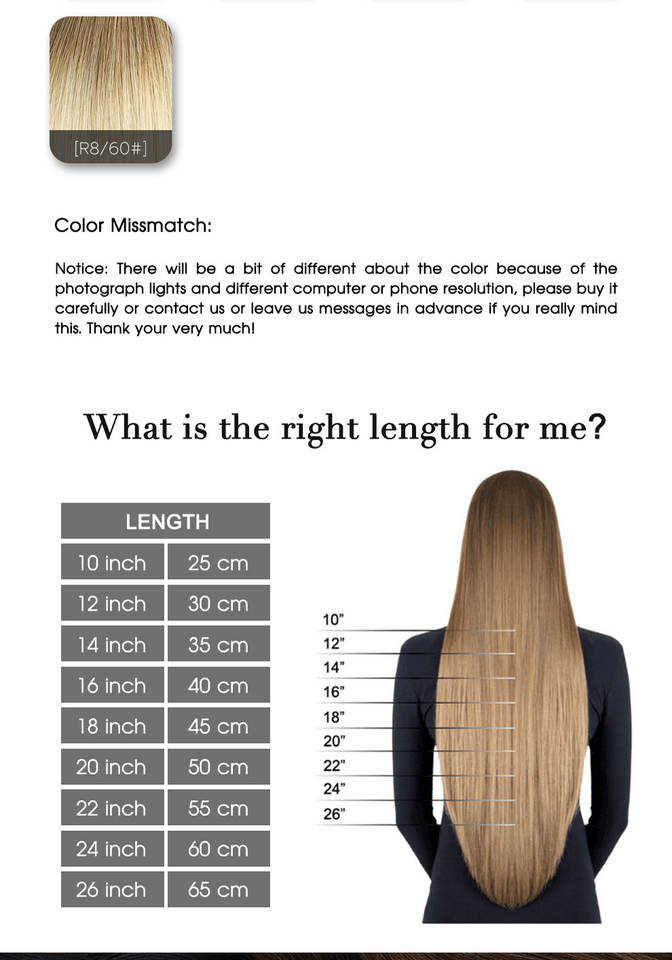 [R8/60#]

Color Missmatch:

Notice: There will be a bit of different about the color because of the photograph lights and different computer or phone resolution, please buy it carefully or contact us or leave us messages in advance if you really mind this. Thank your very much!

What is the right length for me?

| LENGTH | |
|---|---|
| 10 inch | 25 cm |
| 12 inch | 30 cm |
| 14 inch | 35 cm |
| 16 inch | 40 cm |
| 18 inch | 45 cm |
| 20 inch | 50 cm |
| 22 inch | 55 cm |
| 24 inch | 60 cm |
| 26 inch | 65 cm |

10"
12"
14"
16"
18"
20"
22"
24"
26"